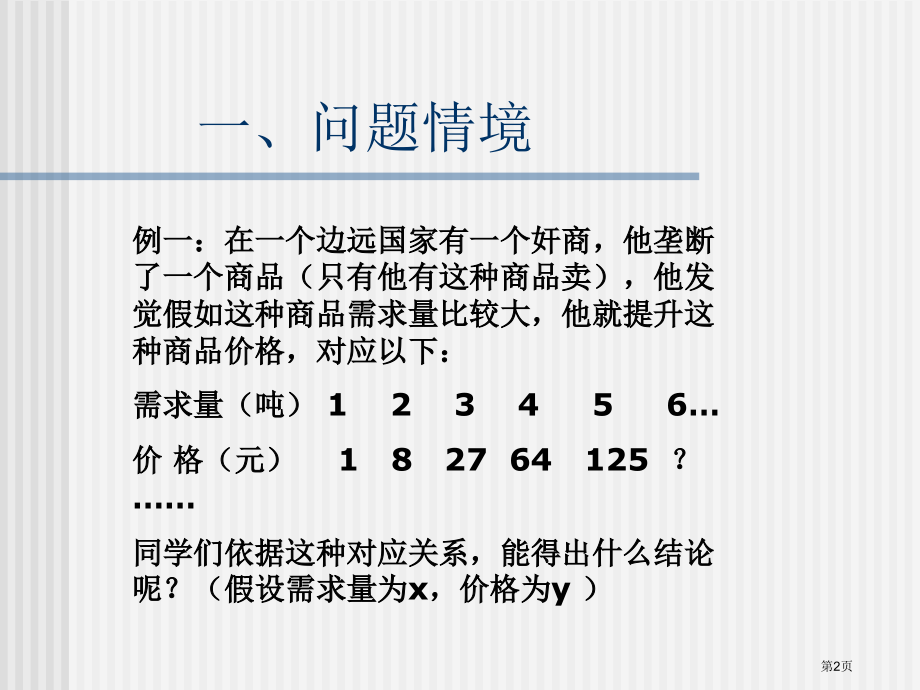 一、问题情境

例一：在一个边远国家有一个奸商，他垄断了一个商品（只有他有这种商品卖），他发觉假如这种商品需求量比较大，他就提升这种商品价格，对应以下：

需求量（吨） 1 2 3 4 5 6…

价 格（元） 1 8 27 64 125 ？

……

同学们依据这种对应关系，能得出什么结论呢？（假设需求量为x，价格为y ）

第2页